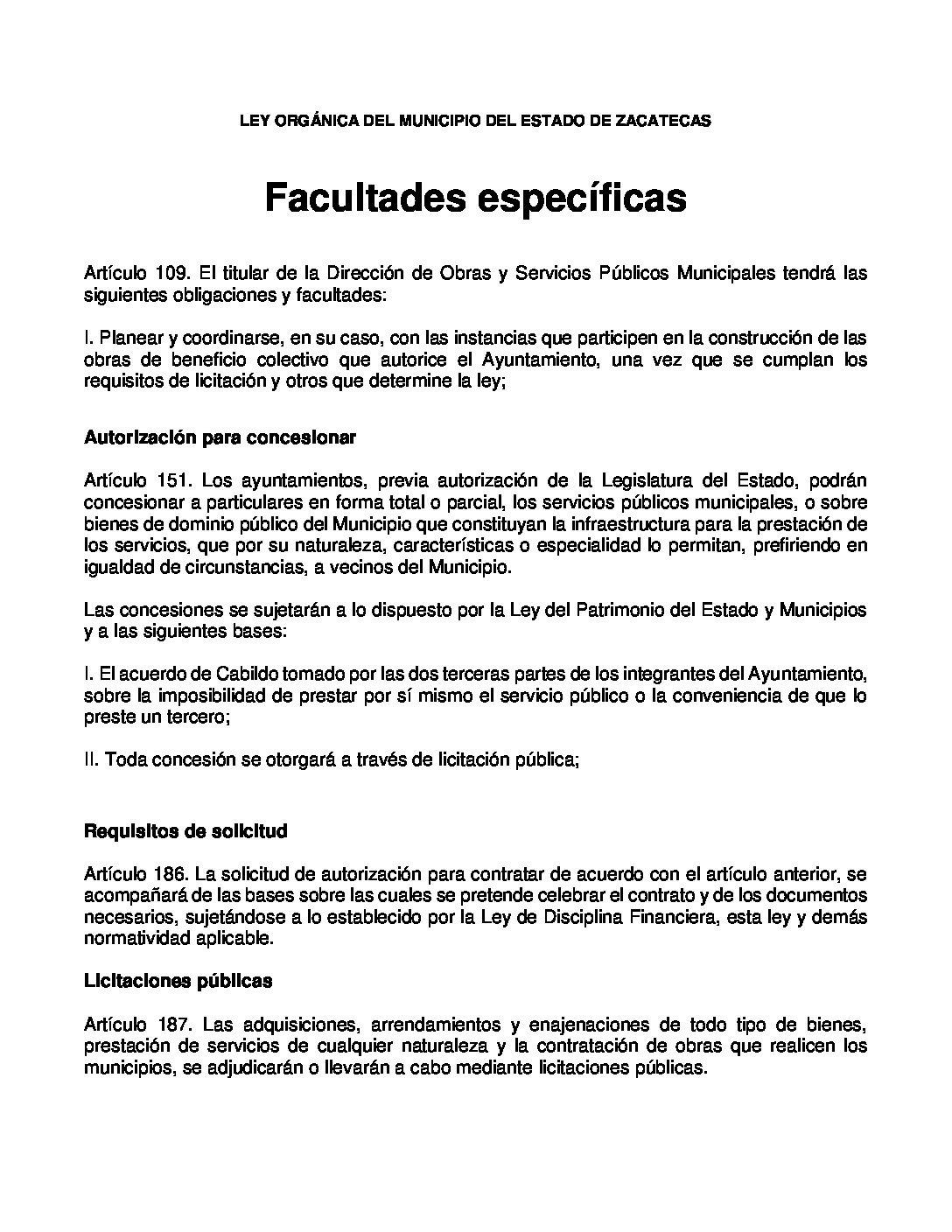 LEY ORGÁNICA DEL MUNICIPIO DEL ESTADO DE ZACATECAS

Facultades específicas

Artículo 109. El titular de la Dirección de Obras y Servicios Públicos Municipales tendrá las siguientes obligaciones y facultades:

I. Planear y coordinarse, en su caso, con las instancias que participen en la construcción de las obras de beneficio colectivo que autorice el Ayuntamiento, una vez que se cumplan los requisitos de licitación y otros que determine la ley;

Autorización para concesionar

Artículo 151. Los ayuntamientos, previa autorización de la Legislatura del Estado, podrán concesionar a particulares en forma total o parcial, los servicios públicos municipales, o sobre bienes de dominio público del Municipio que constituyan la infraestructura para la prestación de los servicios, que por su naturaleza, características o especialidad lo permitan, prefiriendo en igualdad de circunstancias, a vecinos del Municipio.

Las concesiones se sujetarán a lo dispuesto por la Ley del Patrimonio del Estado y Municipios y a las siguientes bases:

I. El acuerdo de Cabildo tomado por las dos terceras partes de los integrantes del Ayuntamiento, sobre la imposibilidad de prestar por sí mismo el servicio público o la conveniencia de que lo preste un tercero;

II. Toda concesión se otorgará a través de licitación pública;

Requisitos de solicitud

Artículo 186. La solicitud de autorización para contratar de acuerdo con el artículo anterior, se acompañará de las bases sobre las cuales se pretende celebrar el contrato y de los documentos necesarios, sujetándose a lo establecido por la Ley de Disciplina Financiera, esta ley y demás normatividad aplicable.

Licitaciones públicas

Artículo 187. Las adquisiciones, arrendamientos y enajenaciones de todo tipo de bienes, prestación de servicios de cualquier naturaleza y la contratación de obras que realicen los municipios, se adjudicarán o llevarán a cabo mediante licitaciones públicas.